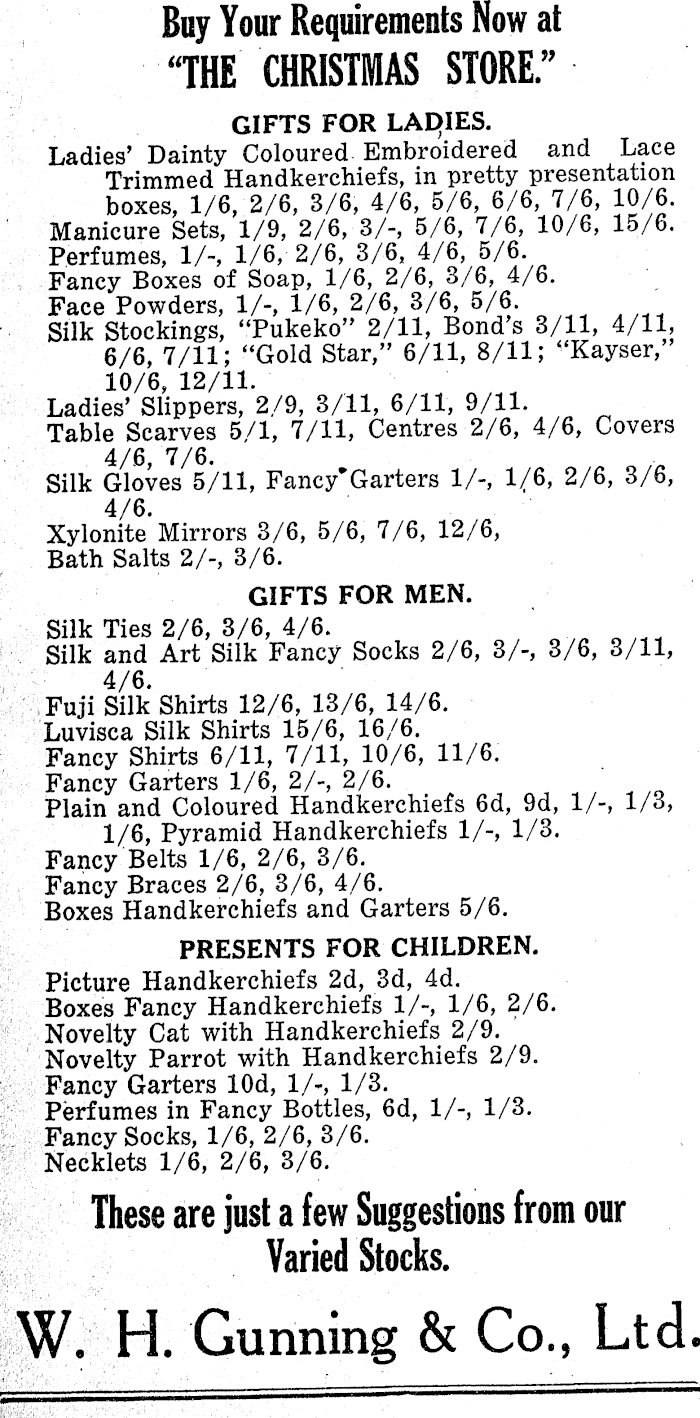 Buy Your Requirements Now at
"THE CHRISTMAS STORE."

GIFTS FOR LADIES.

Ladies' Dainty Coloured Embroidered and Lace Trimmed Handkerchiefs, in pretty presentation boxes, 1/6, 2/6, 3/6, 4/6, 5/6, 6/6, 7/6, 10/6.
Manicure Sets, 1/9, 2/6, 3/-, 5/6, 7/6, 10/6, 15/6.
Perfumes, 1/-, 1/6, 2/6, 3/6, 4/6, 5/6.
Fancy Boxes of Soap, 1/6, 2/6, 3/6, 4/6.
Face Powders, 1/-, 1/6, 2/6, 3/6, 5/6.
Silk Stockings, "Pukeko" 2/11, Bond's 3/11, 4/11, 6/6, 7/11; "Gold Star," 6/11, 8/11; "Kayser," 10/6, 12/11.
Ladies' Slippers, 2/9, 3/11, 6/11, 9/11.
Table Scarves 5/1, 7/11, Centres 2/6, 4/6, Covers 4/6, 7/6.
Silk Gloves 5/11, Fancy Garters 1/-, 1/6, 2/6, 3/6, 4/6.
Xylonite Mirrors 3/6, 5/6, 7/6, 12/6,
Bath Salts 2/-, 3/6.

GIFTS FOR MEN.

Silk Ties 2/6, 3/6, 4/6.
Silk and Art Silk Fancy Socks 2/6, 3/-, 3/6, 3/11, 4/6.
Fuji Silk Shirts 12/6, 13/6, 14/6.
Luvisca Silk Shirts 15/6, 16/6.
Fancy Shirts 6/11, 7/11, 10/6, 11/6.
Fancy Garters 1/6, 2/-, 2/6.
Plain and Coloured Handkerchiefs 6d, 9d, 1/-, 1/3, 1/6, Pyramid Handkerchiefs 1/-, 1/3.
Fancy Belts 1/6, 2/6, 3/6.
Fancy Braces 2/6, 3/6, 4/6.
Boxes Handkerchiefs and Garters 5/6.

PRESENTS FOR CHILDREN.

Picture Handkerchiefs 2d, 3d, 4d.
Boxes Fancy Handkerchiefs 1/-, 1/6, 2/6.
Novelty Cat with Handkerchiefs 2/9.
Novelty Parrot with Handkerchiefs 2/9.
Fancy Garters 10d, 1/-, 1/3.
Perfumes in Fancy Bottles, 6d, 1/-, 1/3.
Fancy Socks, 1/6, 2/6, 3/6.
Necklets 1/6, 2/6, 3/6.

These are just a few Suggestions from our Varied Stocks.

W. H. Gunning & Co., Ltd.